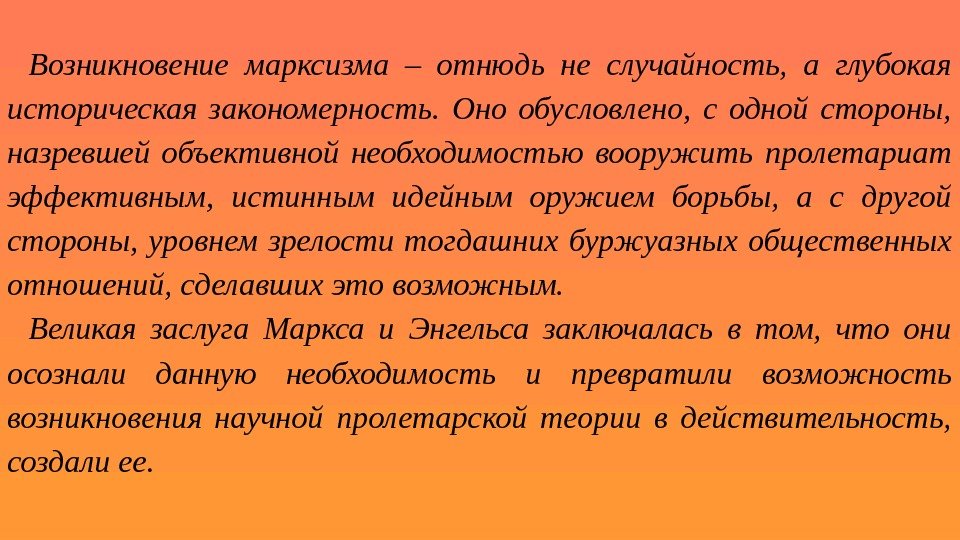 Возникновение марксизма – отнюдь не случайность, а глубокая историческая закономерность. Оно обусловлено, с одной стороны, назревшей объективной необходимостью вооружить пролетариат эффективным, истинным идейным оружием борьбы, а с другой стороны, уровнем зрелости тогдашних буржуазных общественных отношений, сделавших это возможным.

Великая заслуга Маркса и Энгельса заключалась в том, что они осознали данную необходимость и превратили возможность возникновения научной пролетарской теории в действительность, создали ее.